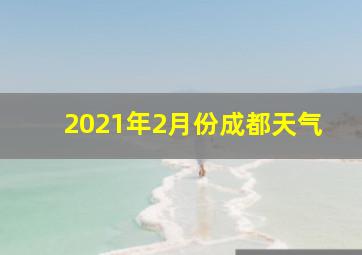 2021年2月份成都天气